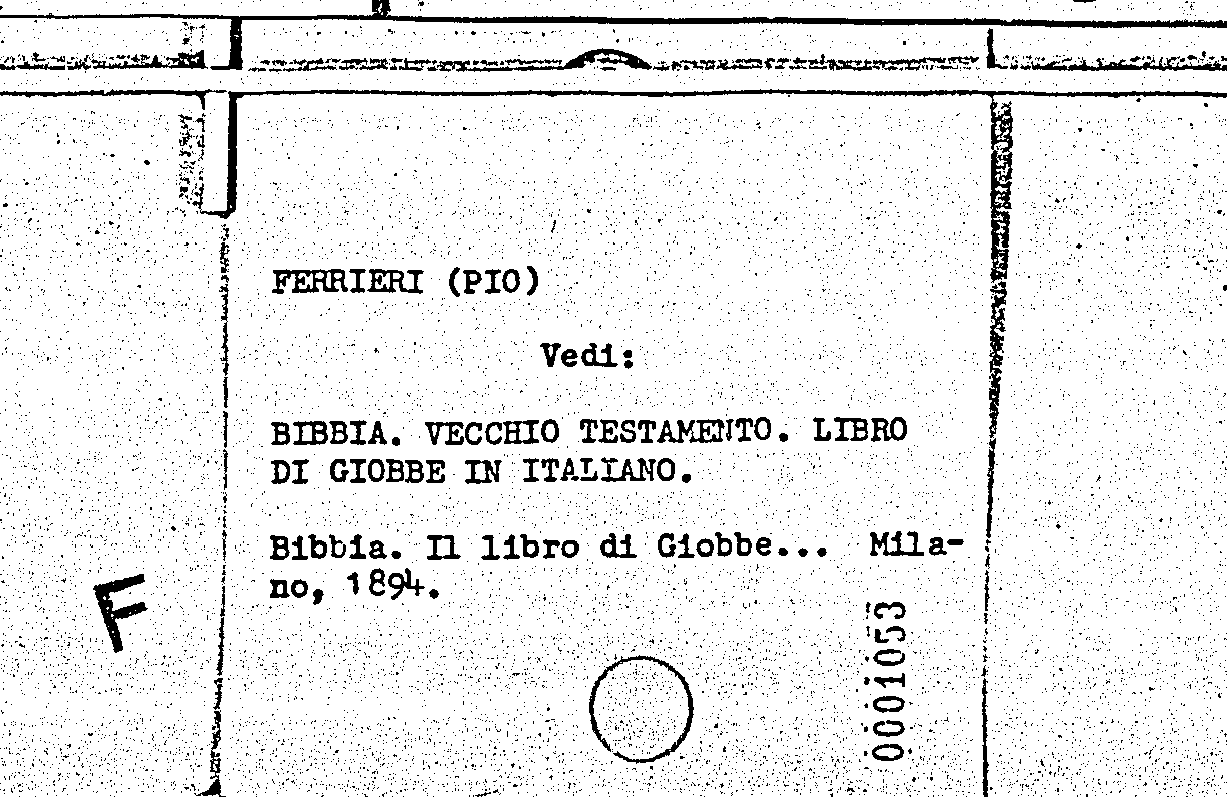 FERRIERI (PIO)

Vedi:

BIBBIA. VECCHIO TESTAMENTO. LIBRO DI GIOBBE IN ITALIANO.

Bibbia. Il libro di Giobbe... Milano, 1894.

F

0001053